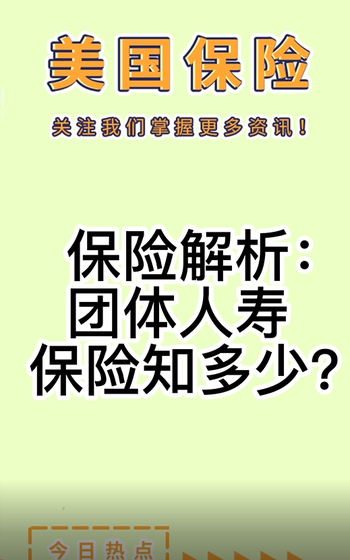 美国保险

关注我们掌握更多资讯！

保险解析：
团体人寿
保险知多少？

今日热点